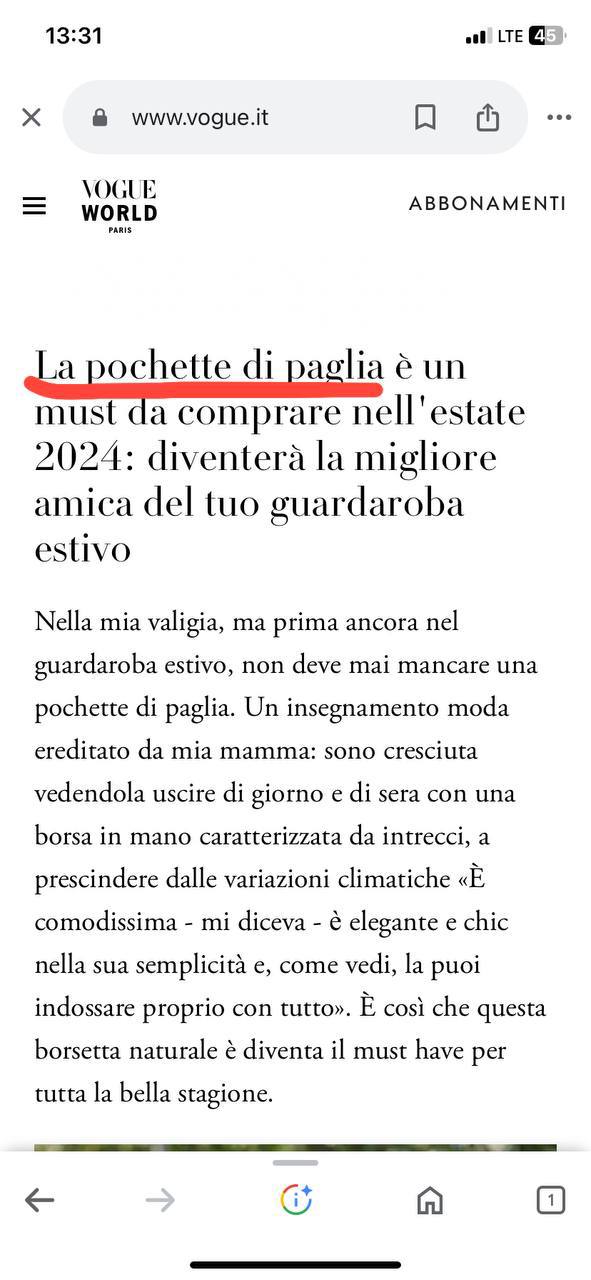 13:31

LTE 45

www.vogue.it

VOGUE WORLD PARIS

ABBONAMENTI

La pochette di paglia è un must da comprare nell'estate 2024: diventerà la migliore amica del tuo guardaroba estivo

Nella mia valigia, ma prima ancora nel guardaroba estivo, non deve mai mancare una pochette di paglia. Un insegnamento moda ereditato da mia mamma: sono cresciuta vedendola uscire di giorno e di sera con una borsa in mano caratterizzata da intrecci, a prescindere dalle variazioni climatiche «È comodissima - mi diceva - è elegante e chic nella sua semplicità e, come vedi, la puoi indossare proprio con tutto». È così che questa borsetta naturale è diventa il must have per tutta la bella stagione.

1